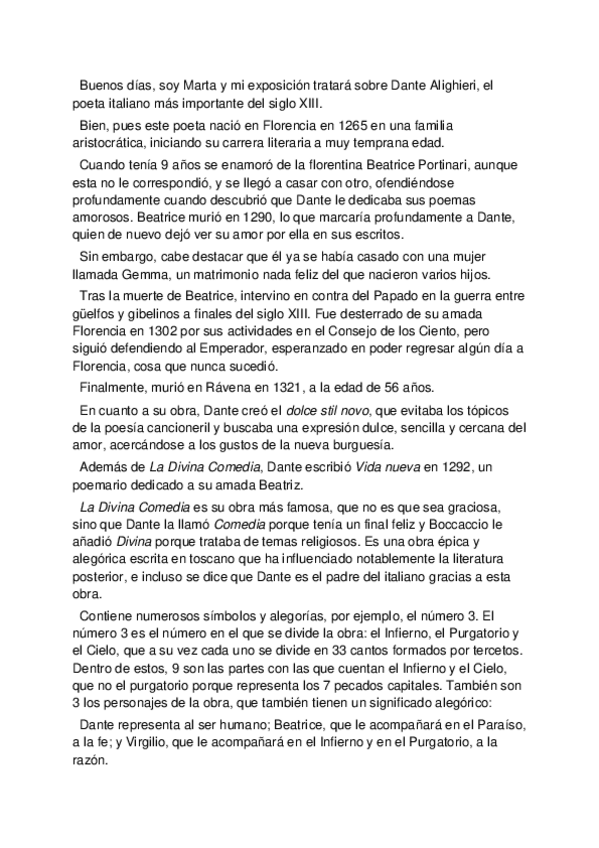 Buenos días, soy Marta y mi exposición tratará sobre Dante Alighieri, el poeta italiano más importante del siglo XIII.

Bien, pues este poeta nació en Florencia en 1265 en una familia aristocrática, iniciando su carrera literaria a muy temprana edad.

Cuando tenía 9 años se enamoró de la florentina Beatrice Portinari, aunque esta no le correspondió, y se llegó a casar con otro, ofendiéndose profundamente cuando descubrió que Dante le dedicaba sus poemas amorosos. Beatrice murió en 1290, lo que marcaría profundamente a Dante, quien de nuevo dejó ver su amor por ella en sus escritos.

Sin embargo, cabe destacar que él ya se había casado con una mujer llamada Gemma, un matrimonio nada feliz del que nacieron varios hijos.

Tras la muerte de Beatrice, intervino en contra del Papado en la guerra entre güelfos y gibelinos a finales del siglo XIII. Fue desterrado de su amada Florencia en 1302 por sus actividades en el Consejo de los Ciento, pero siguió defendiendo al Emperador, esperanzado en poder regresar algún día a Florencia, cosa que nunca sucedió.

Finalmente, murió en Rávena en 1321, a la edad de 56 años.

En cuanto a su obra, Dante creó el dolce stil novo, que evitaba los tópicos de la poesía cancioneril y buscaba una expresión dulce, sencilla y cercana del amor, acercándose a los gustos de la nueva burguesía.

Además de La Divina Comedia, Dante escribió Vida nueva en 1292, un poemario dedicado a su amada Beatriz.

La Divina Comedia es su obra más famosa, que no es que sea graciosa, sino que Dante la llamó Comedia porque tenía un final feliz y Boccaccio le añadió Divina porque trataba de temas religiosos. Es una obra épica y alegórica escrita en toscano que ha influenciado notablemente la literatura posterior, e incluso se dice que Dante es el padre del italiano gracias a esta obra.

Contiene numerosos símbolos y alegorías, por ejemplo, el número 3. El número 3 es el número en el que se divide la obra: el Infierno, el Purgatorio y el Cielo, que a su vez cada uno se divide en 33 cantos formados por tercetos. Dentro de estos, 9 son las partes con las que cuentan el Infierno y el Cielo, que no el purgatorio porque representa los 7 pecados capitales. También son 3 los personajes de la obra, que también tienen un significado alegórico:

Dante representa al ser humano; Beatrice, que le acompañará en el Paraíso, a la fe; y Virgilio, que le acompañará en el Infierno y en el Purgatorio, a la razón.